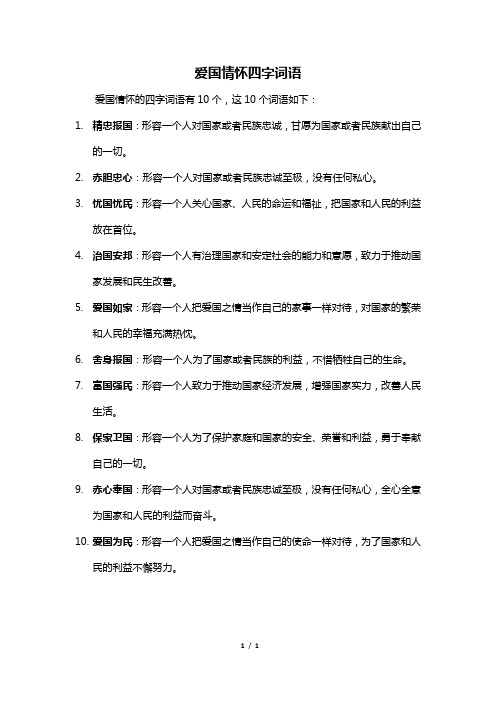 爱国情怀四字词语

爱国情怀的四字词语有 10 个，这 10 个词语如下：

1. 精忠报国：形容一个人对国家或者民族忠诚，甘愿为国家或者民族献出自己的一切。

2. 赤胆忠心：形容一个人对国家或者民族忠诚至极，没有任何私心。

3. 忧国忧民：形容一个人关心国家、人民的命运和福祉，把国家和人民的利益放在首位。

4. 治国安邦：形容一个人有治理国家和安定社会的能力和意愿，致力于推动国家发展和民生改善。

5. 爱国如家：形容一个人把爱国之情当作自己的家事一样对待，对国家的繁荣和人民的幸福充满热忱。

6. 舍身报国：形容一个人为了国家或者民族的利益，不惜牺牲自己的生命。

7. 富国强民：形容一个人致力于推动国家经济发展，增强国家实力，改善人民生活。

8. 保家卫国：形容一个人为了保护家庭和国家的安全、荣誉和利益，勇于奉献自己的一切。

9. 赤心奉国：形容一个人对国家或者民族忠诚至极，没有任何私心，全心全意为国家和人民的利益而奋斗。

10. 爱国为民：形容一个人把爱国之情当作自己的使命一样对待，为了国家和人民的利益不懈努力。

1 / 1